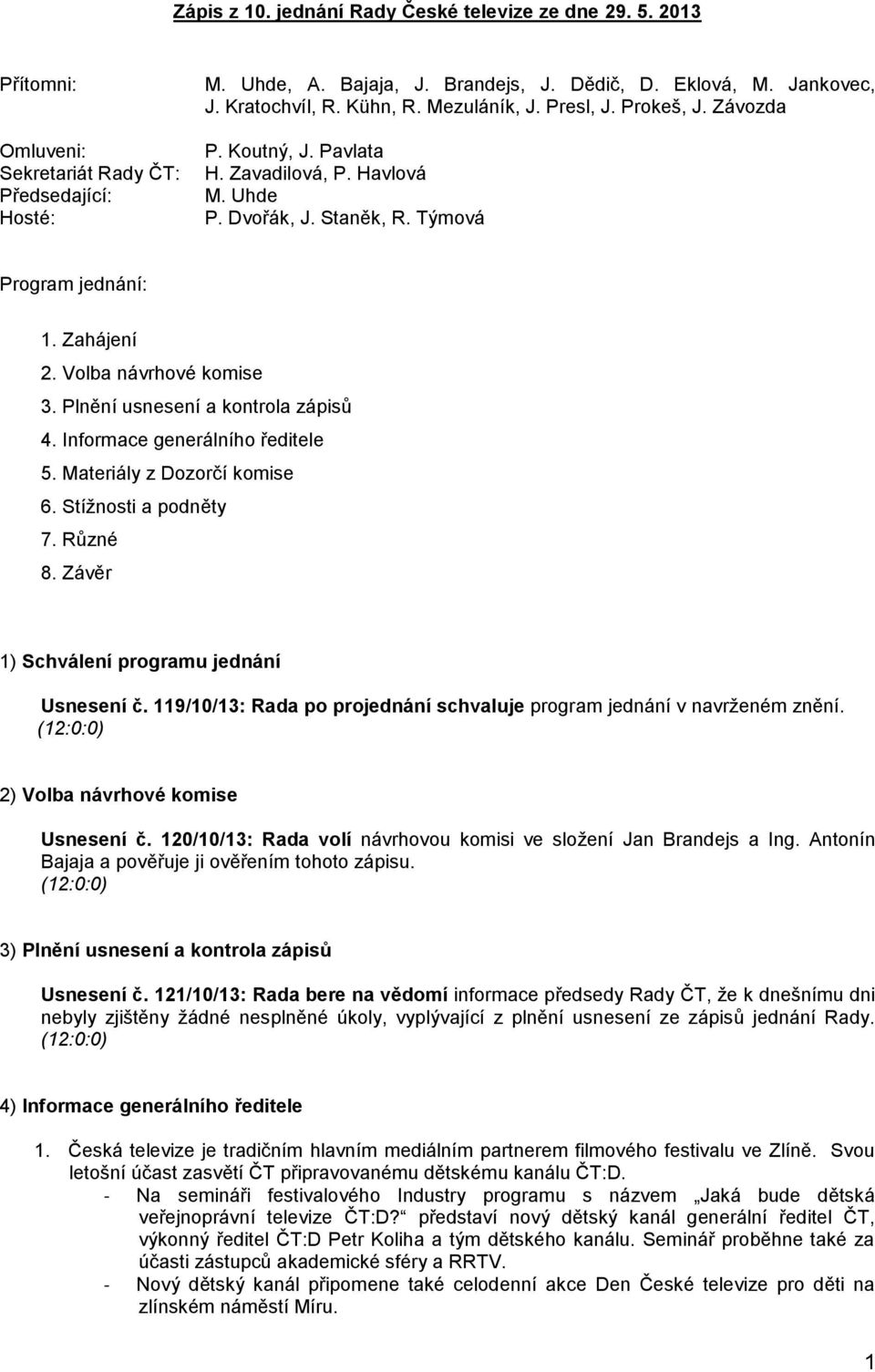 Zápis z 10. jednání Rady České televize ze dne 29. 5. 2013

Přítomni: M. Uhde, A. Bajaja, J. Brandejs, J. Dědič, D. Eklová, M. Jankovec, J. Kratochvíl, R. Kühn, R. Mezuláník, J. Presl, J. Prokeš, J. Závozda
Omluveni: P. Koutný, J. Pavlata
Sekretariát Rady ČT: H. Zavadilová, P. Havlová
Předsedající: M. Uhde
Hosté: P. Dvořák, J. Staněk, R. Týmová

Program jednání:

1. Zahájení
2. Volba návrhové komise
3. Plnění usnesení a kontrola zápisů
4. Informace generálního ředitele
5. Materiály z Dozorčí komise
6. Stížnosti a podněty
7. Různé
8. Závěr

1) Schválení programu jednání

Usnesení č. 119/10/13: Rada po projednání schvaluje program jednání v navrženém znění. (12:0:0)

2) Volba návrhové komise

Usnesení č. 120/10/13: Rada volí návrhovou komisi ve složení Jan Brandejs a Ing. Antonín Bajaja a pověřuje ji ověřením tohoto zápisu. (12:0:0)

3) Plnění usnesení a kontrola zápisů

Usnesení č. 121/10/13: Rada bere na vědomí informace předsedy Rady ČT, že k dnešnímu dni nebyly zjištěny žádné nesplněné úkoly, vyplývající z plnění usnesení ze zápisů jednání Rady. (12:0:0)

4) Informace generálního ředitele

1. Česká televize je tradičním hlavním mediálním partnerem filmového festivalu ve Zlíně. Svou letošní účast zasvětí ČT připravovanému dětskému kanálu ČT:D.
- Na semináři festivalového Industry programu s názvem „Jaká bude dětská veřejnoprávní televize ČT:D?“ představí nový dětský kanál generální ředitel ČT, výkonný ředitel ČT:D Petr Koliha a tým dětského kanálu. Seminář proběhne také za účasti zástupců akademické sféry a RRTV.
- Nový dětský kanál připomene také celodenní akce Den České televize pro děti na zlínském náměstí Míru.

1